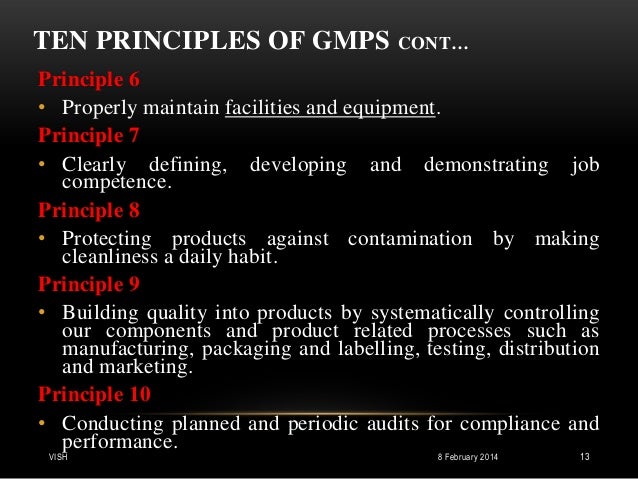 TEN PRINCIPLES OF GMPS CONT…

Principle 6

• Properly maintain facilities and equipment.

Principle 7

• Clearly defining, developing and demonstrating job competence.

Principle 8

• Protecting products against contamination by making cleanliness a daily habit.

Principle 9

• Building quality into products by systematically controlling our components and product related processes such as manufacturing, packaging and labelling, testing, distribution and marketing.

Principle 10

• Conducting planned and periodic audits for compliance and performance.

VISH

8 February 2014

13